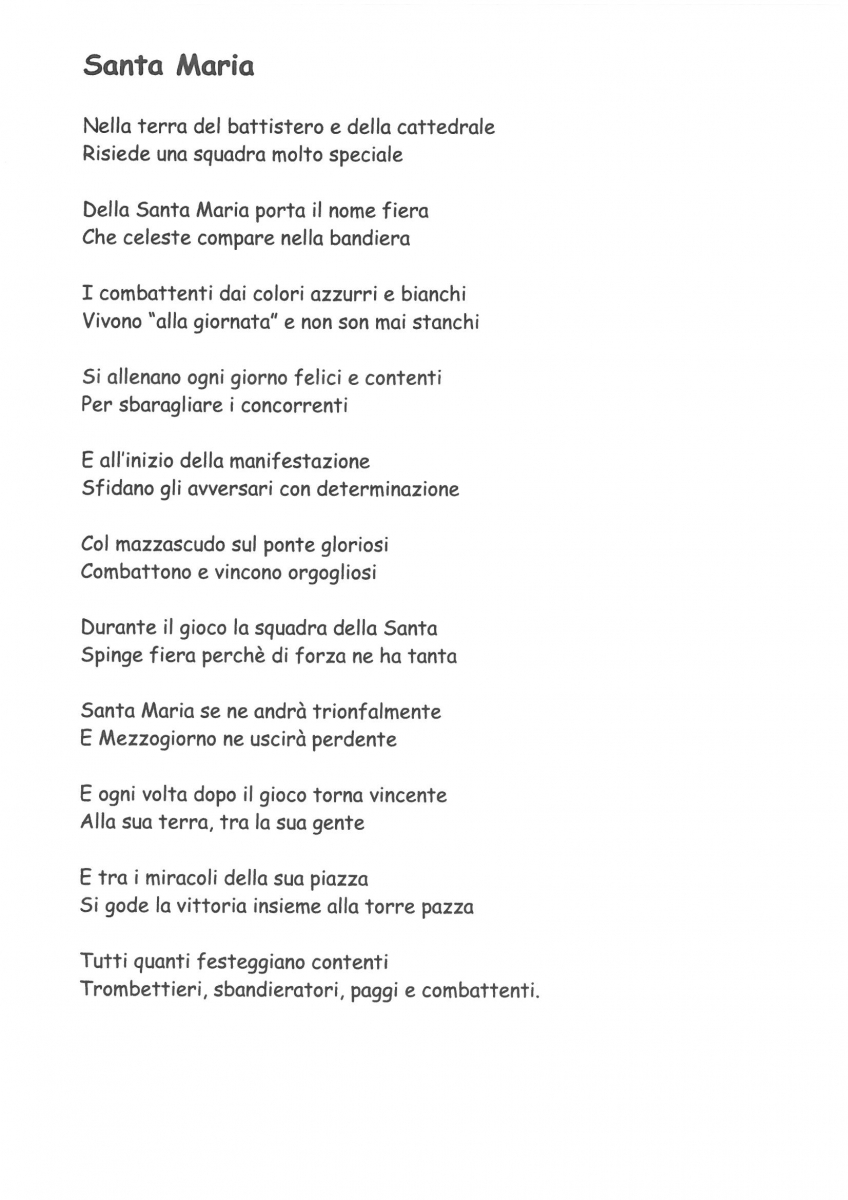 Santa Maria

Nella terra del battistero e della cattedrale
Risiede una squadra molto speciale

Della Santa Maria porta il nome fiera
Che celeste compare nella bandiera

I combattenti dai colori azzurri e bianchi
Vivono "alla giornata" e non son mai stanchi

Si allenano ogni giorno felici e contenti
Per sbaragliare i concorrenti

E all'inizio della manifestazione
Sfidano gli avversari con determinazione

Col mazzascudo sul ponte gloriosi
Combattono e vincono orgogliosi

Durante il gioco la squadra della Santa
Spinge fiera perchè di forza ne ha tanta

Santa Maria se ne andrà trionfalmente
E Mezzogiorno ne uscirà perdente

E ogni volta dopo il gioco torna vincente
Alla sua terra, tra la sua gente

E tra i miracoli della sua piazza
Si gode la vittoria insieme alla torre pazza

Tutti quanti festeggiano contenti
Trombettieri, sbandieratori, paggi e combattenti.